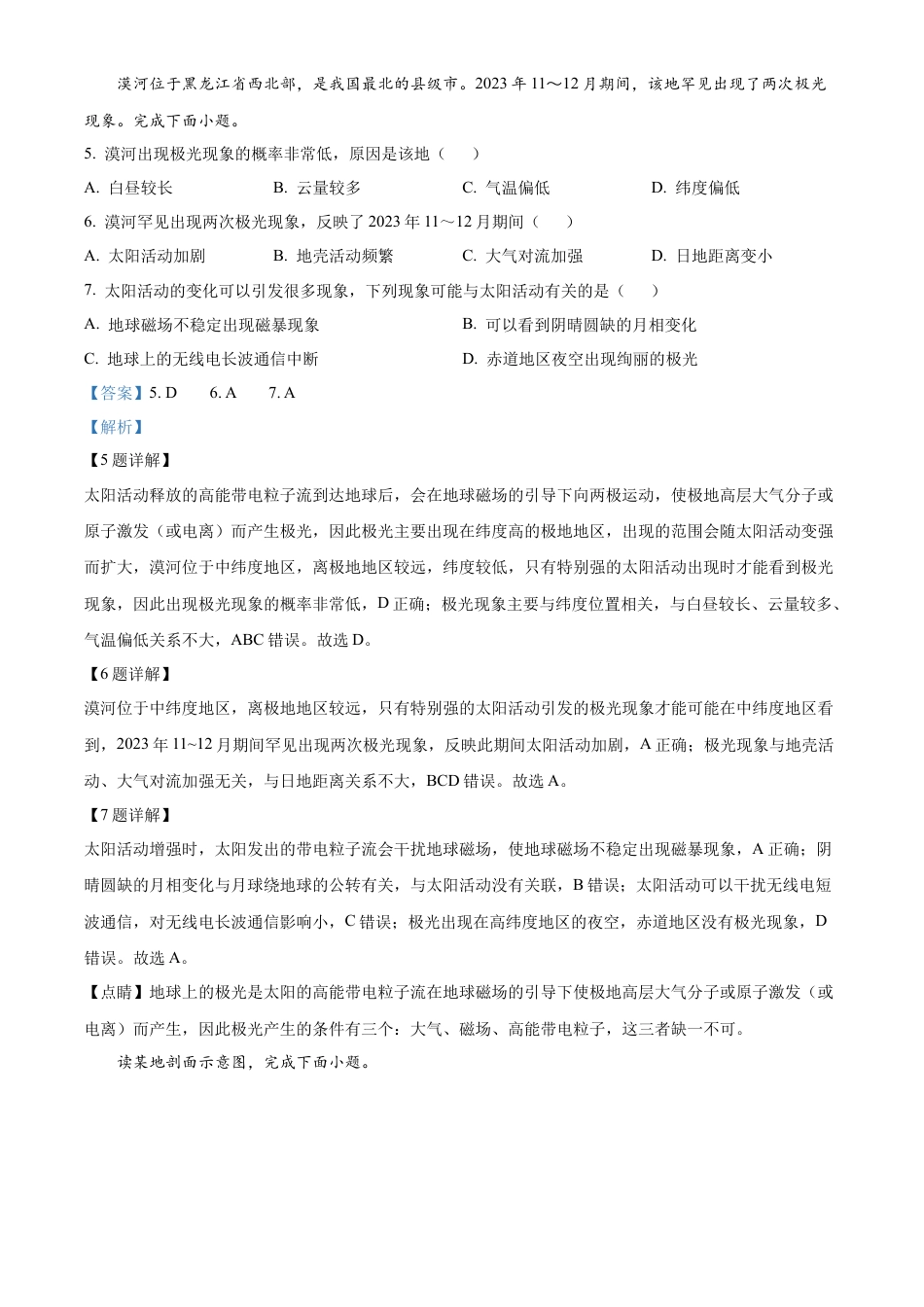 漠河位于黑龙江省西北部，是我国最北的县级市。2023 年 11～12 月期间，该地罕见出现了两次极光现象。完成下面小题。

5. 漠河出现极光现象的概率非常低，原因是该地（　　）

A. 白昼较长　　B. 云量较多　　C. 气温偏低　　D. 纬度偏低

6. 漠河罕见出现两次极光现象，反映了 2023 年 11～12 月期间（　　）

A. 太阳活动加剧　　B. 地壳活动频繁　　C. 大气对流加强　　D. 日地距离变小

7. 太阳活动的变化可以引发很多现象，下列现象可能与太阳活动有关的是（　　）

A. 地球磁场不稳定出现磁暴现象　　B. 可以看到阴晴圆缺的月相变化

C. 地球上的无线电长波通信中断　　D. 赤道地区夜空出现绚丽的极光

【答案】5. D　　6. A　　7. A

【解析】

【5 题详解】

太阳活动释放的高能带电粒子流到达地球后，会在地球磁场的引导下向两极运动，使极地高层大气分子或原子激发（或电离）而产生极光，因此极光主要出现在纬度高的极地地区，出现的范围会随太阳活动变强而扩大，漠河位于中纬度地区，离极地地区较远，纬度较低，只有特别强的太阳活动出现时才能看到极光现象，因此出现极光现象的概率非常低，D 正确；极光现象主要与纬度位置相关，与白昼较长、云量较多、气温偏低关系不大，ABC 错误。故选 D。

【6 题详解】

漠河位于中纬度地区，离极地地区较远，只有特别强的太阳活动引发的极光现象才能可能在中纬度地区看到，2023 年 11~12 月期间罕见出现两次极光现象，反映此期间太阳活动加剧，A 正确；极光现象与地壳活动、大气对流加强无关，与日地距离关系不大，BCD 错误。故选 A。

【7 题详解】

太阳活动增强时，太阳发出的带电粒子流会干扰地球磁场，使地球磁场不稳定出现磁暴现象，A 正确；阴晴圆缺的月相变化与月球绕地球的公转有关，与太阳活动没有关联，B 错误；太阳活动可以干扰无线电短波通信，对无线电长波通信影响小，C 错误；极光出现在高纬度地区的夜空，赤道地区没有极光现象，D 错误。故选 A。

【点睛】地球上的极光是太阳的高能带电粒子流在地球磁场的引导下使极地高层大气分子或原子激发（或电离）而产生，因此极光产生的条件有三个：大气、磁场、高能带电粒子，这三者缺一不可。

读某地剖面示意图，完成下面小题。